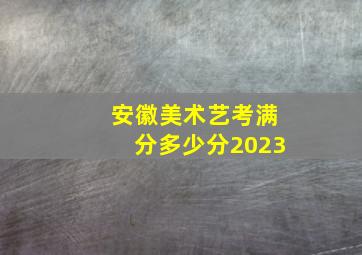 安徽美术艺考满分多少分2023